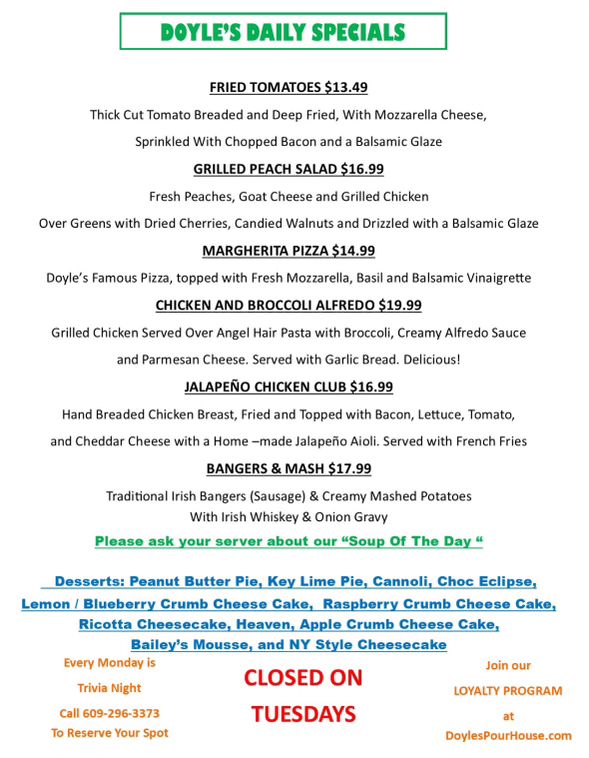 DOYLE'S DAILY SPECIALS

FRIED TOMATOES $13.49

Thick Cut Tomato Breaded and Deep Fried, With Mozzarella Cheese, Sprinkled With Chopped Bacon and a Balsamic Glaze

GRILLED PEACH SALAD $16.99

Fresh Peaches, Goat Cheese and Grilled Chicken Over Greens with Dried Cherries, Candied Walnuts and Drizzled with a Balsamic Glaze

MARGHERITA PIZZA $14.99

Doyle's Famous Pizza, topped with Fresh Mozzarella, Basil and Balsamic Vinaigrette

CHICKEN AND BROCCOLI ALFREDO $19.99

Grilled Chicken Served Over Angel Hair Pasta with Broccoli, Creamy Alfredo Sauce and Parmesan Cheese. Served with Garlic Bread. Delicious!

JALAPEÑO CHICKEN CLUB $16.99

Hand Breaded Chicken Breast, Fried and Topped with Bacon, Lettuce, Tomato, and Cheddar Cheese with a Home –made Jalapeño Aioli. Served with French Fries

BANGERS & MASH $17.99

Traditional Irish Bangers (Sausage) & Creamy Mashed Potatoes With Irish Whiskey & Onion Gravy

Please ask your server about our "Soup Of The Day "

Desserts: Peanut Butter Pie, Key Lime Pie, Cannoli, Choc Eclipse, Lemon / Blueberry Crumb Cheese Cake, Raspberry Crumb Cheese Cake, Ricotta Cheesecake, Heaven, Apple Crumb Cheese Cake, Bailey's Mousse, and NY Style Cheesecake

Every Monday is Trivia Night Call 609-296-3373 To Reserve Your Spot

CLOSED ON TUESDAYS

Join our LOYALTY PROGRAM at DoylesPourHouse.com